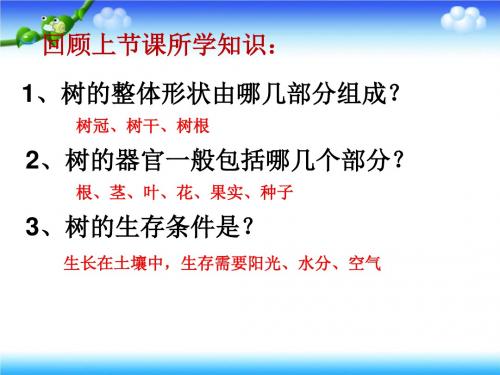 回顾上节课所学知识：

1、树的整体形状由哪几部分组成？

树冠、树干、树根

2、树的器官一般包括哪几个部分？

根、茎、叶、花、果实、种子

3、树的生存条件是？

生长在土壤中，生存需要阳光、水分、空气